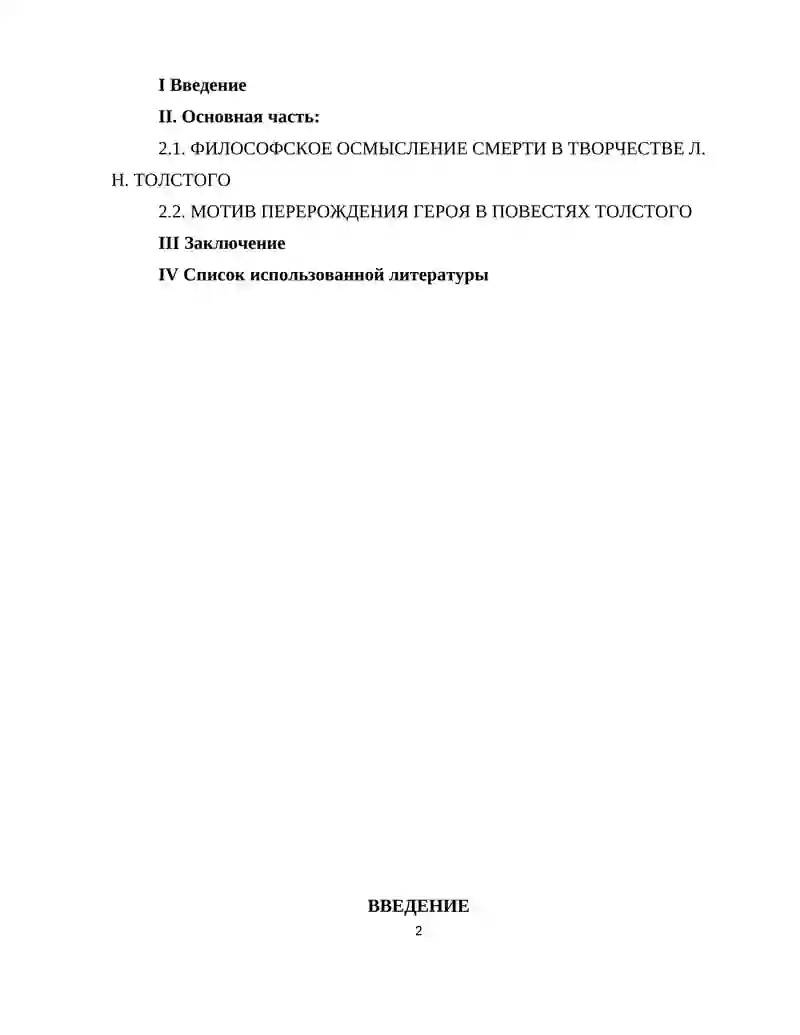 I Введение

II. Основная часть:

2.1. ФИЛОСОФСКОЕ ОСМЫСЛЕНИЕ СМЕРТИ В ТВОРЧЕСТВЕ Л. Н. ТОЛСТОГО

2.2. МОТИВ ПЕРЕРОЖДЕНИЯ ГЕРОЯ В ПОВЕСТЯХ ТОЛСТОГО

III Заключение

IV Список использованной литературы

ВВЕДЕНИЕ

2